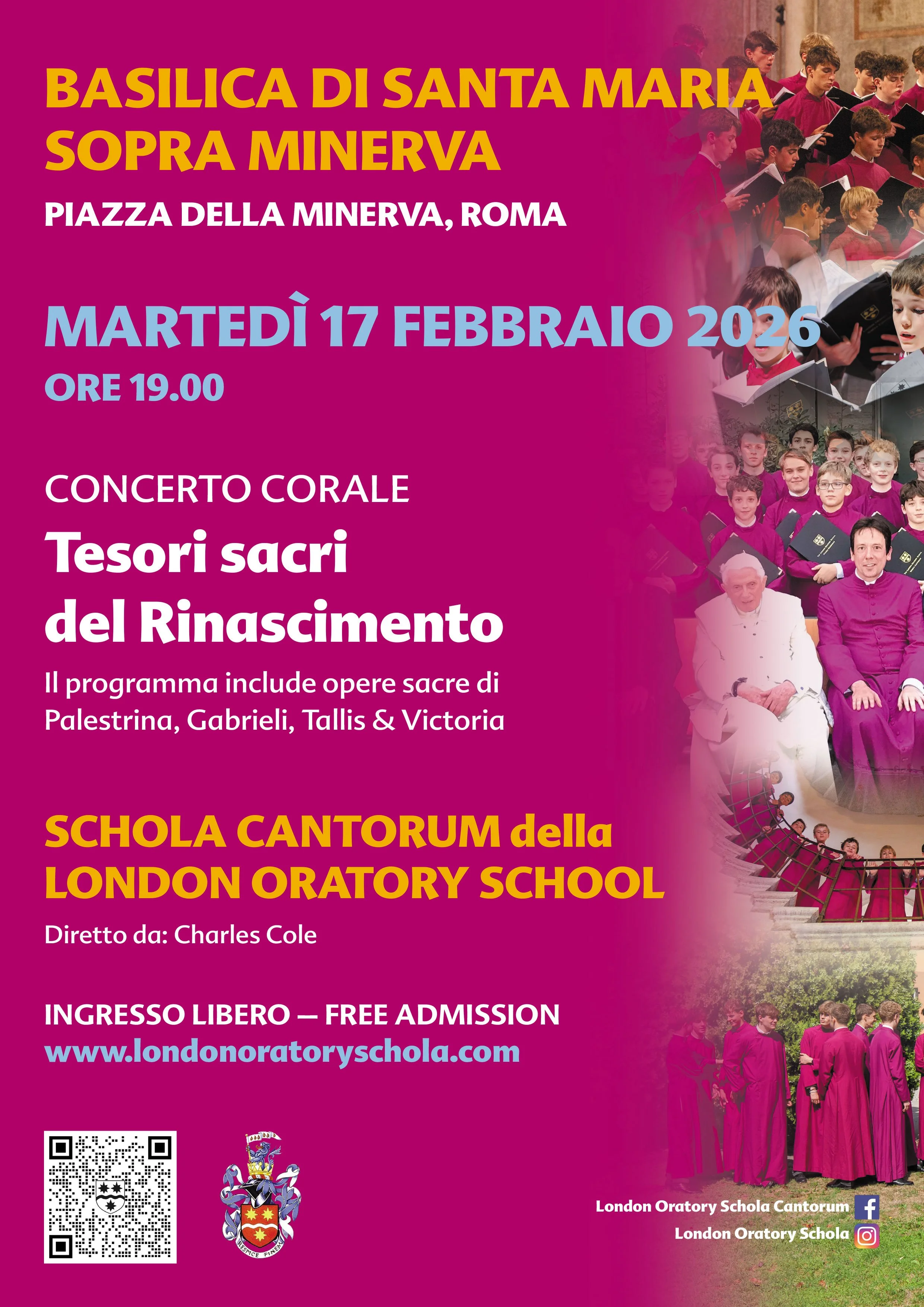 BASILICA DI SANTA MARIA SOPRA MINERVA

PIAZZA DELLA MINERVA, ROMA

MARTEDÌ 17 FEBBRAIO 2026

ORE 19.00

CONCERTO CORALE

Tesori sacri del Rinascimento

Il programma include opere sacre di Palestrina, Gabrieli, Tallis & Victoria

SCHOLA CANTORUM della LONDON ORATORY SCHOOL

Diretto da: Charles Cole

INGRESSO LIBERO — FREE ADMISSION

www.londonoratoryschola.com

RESPICE FINEM

London Oratory Schola Cantorum

London Oratory Schola